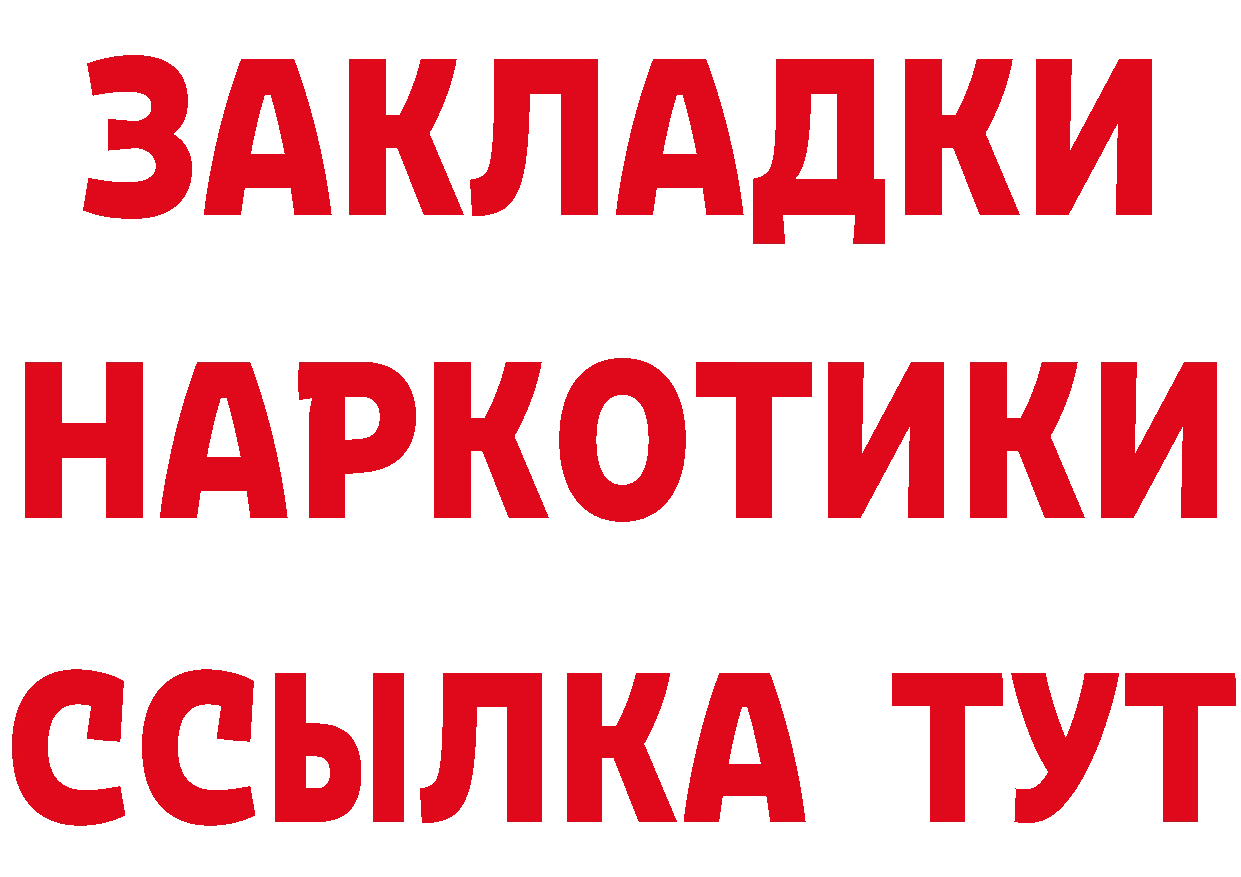 ЗАКЛАДКИ НАРКОТИКИ ССЫЛКА ТУТ